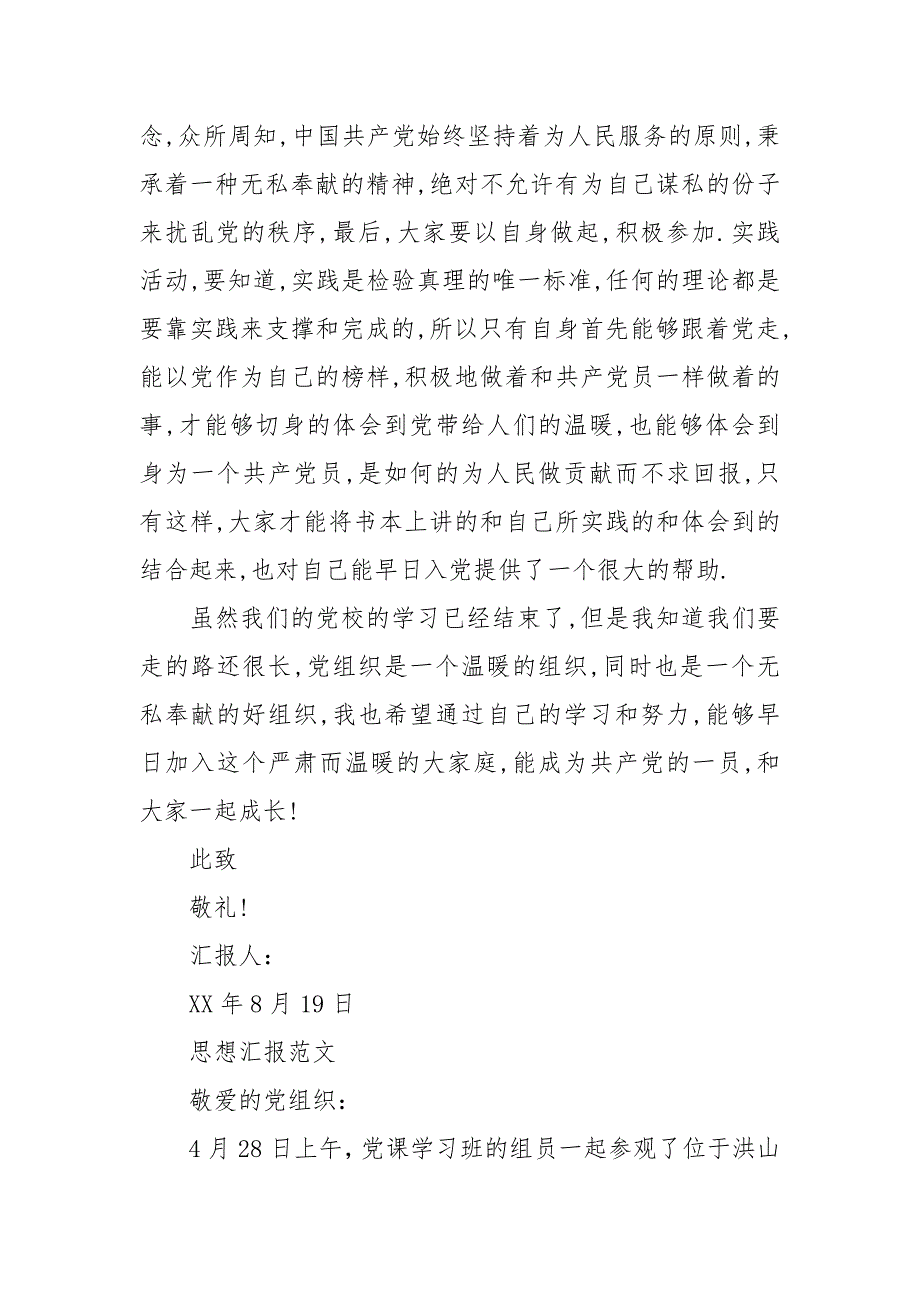 念,众所周知,中国共产党始终坚持着为人民服务的原则,秉承着一种无私奉献的精神,绝对不允许有为自己谋私的份子来扰乱党的秩序,最后,大家要以自身做起,积极参加.实践活动,要知道,实践是检验真理的唯一标准,任何的理论都是要靠实践来支撑和完成的,所以只有自身首先能够跟着党走,能以党作为自己的榜样,积极地做着和共产党员一样做着的事,才能够切身的体会到党带给人们的温暖,也能够体会到身为一个共产党员,是如何的为人民做贡献而不求回报,只有这样,大家才能将书本上讲的和自己所实践的和体会到的结合起来,也对自己能早日入党提供了一个很大的帮助.

虽然我们的党校的学习已经结束了,但是我知道我们要走的路还很长,党组织是一个温暖的组织,同时也是一个无私奉献的好组织,我也希望通过自己的学习和努力,能够早日加入这个严肃而温暖的大家庭,能成为共产党的一员,和大家一起成长!

此致

敬礼!

汇报人:

XX 年 8 月 19 日

思想汇报范文

敬爱的党组织:

4 月 28 日上午,党课学习班的组员一起参观了位于洪山